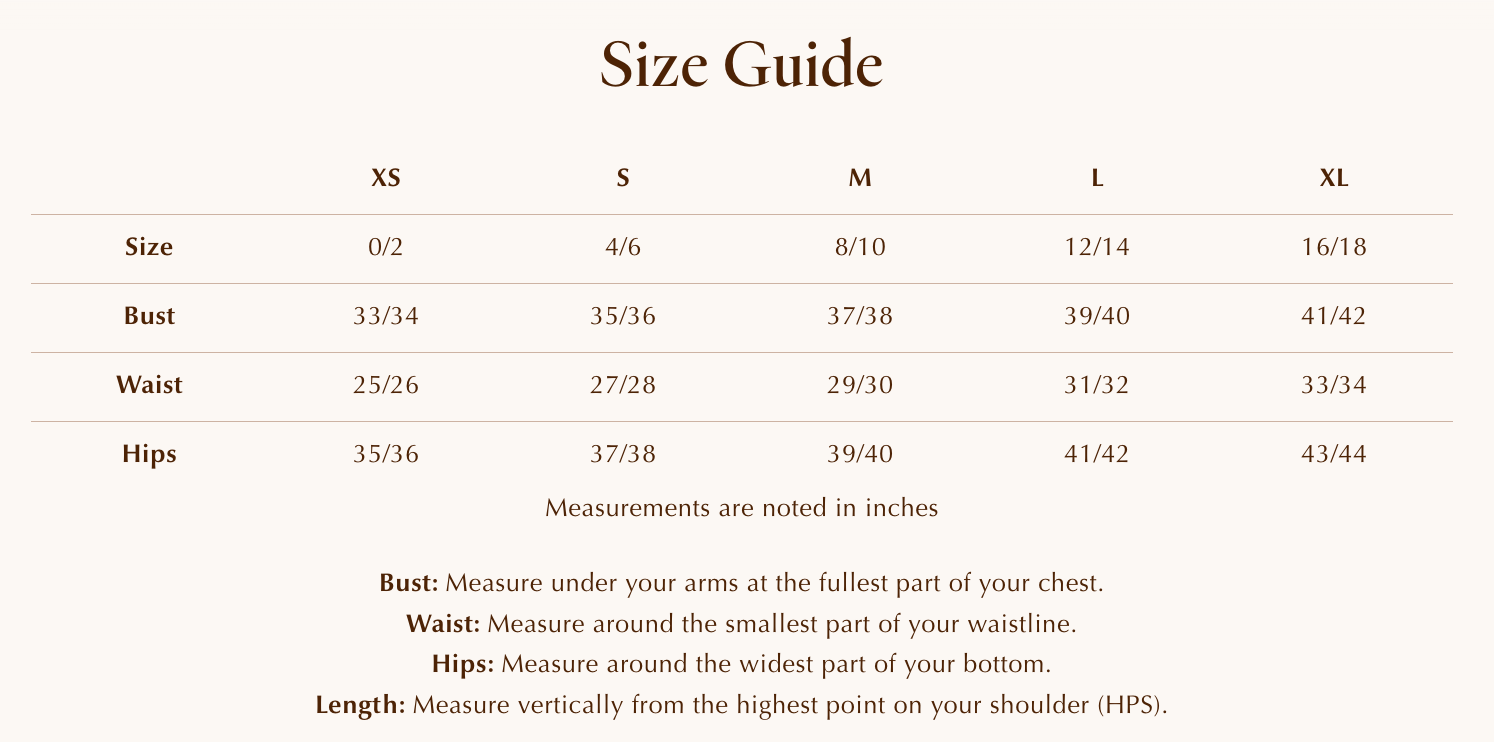 Size Guide

| | XS | S | M | L | XL |
|---|---|---|---|---|---|
| Size | 0/2 | 4/6 | 8/10 | 12/14 | 16/18 |
| Bust | 33/34 | 35/36 | 37/38 | 39/40 | 41/42 |
| Waist | 25/26 | 27/28 | 29/30 | 31/32 | 33/34 |
| Hips | 35/36 | 37/38 | 39/40 | 41/42 | 43/44 |

Measurements are noted in inches

Bust: Measure under your arms at the fullest part of your chest.
Waist: Measure around the smallest part of your waistline.
Hips: Measure around the widest part of your bottom.
Length: Measure vertically from the highest point on your shoulder (HPS).